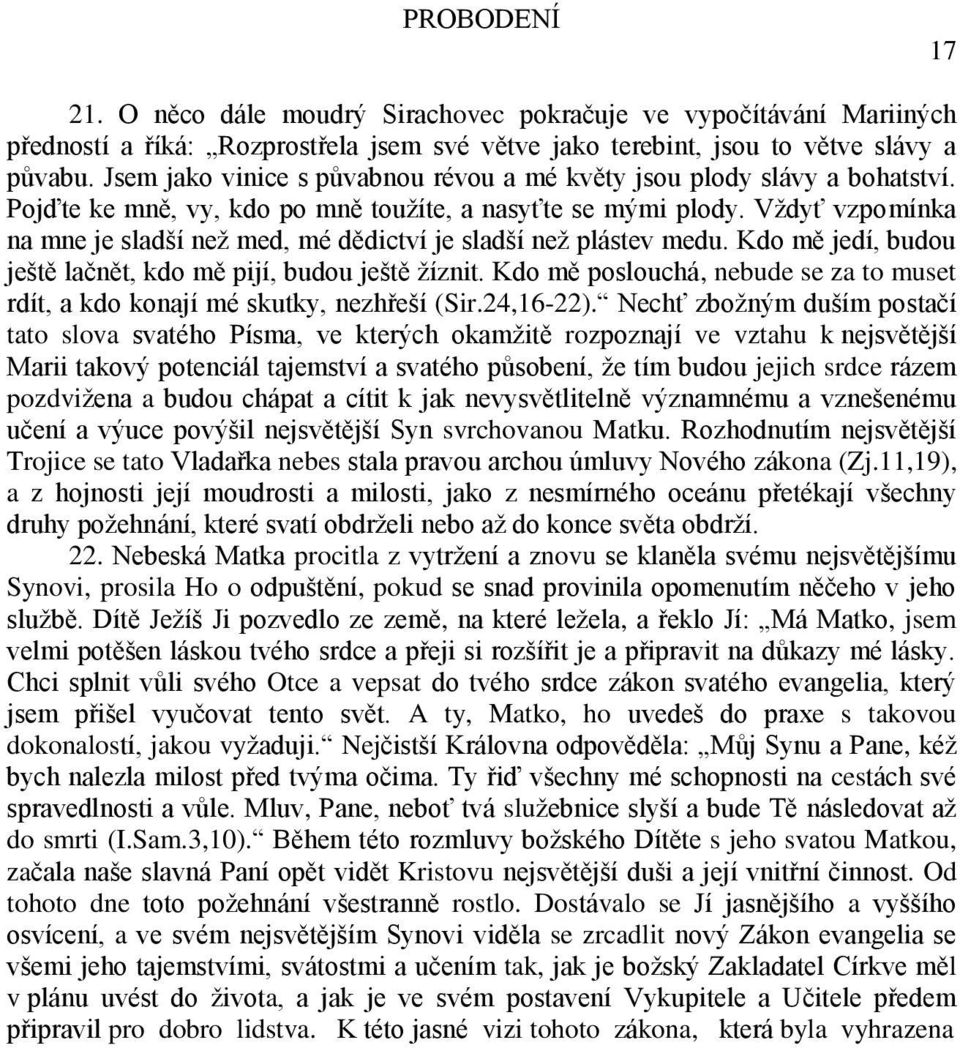 PROBODENÍ

17

21. O něco dále moudrý Sirachovec pokračuje ve vypočítávání Mariiných předností a říká: „Rozprostřela jsem své větve jako terebint, jsou to větve slávy a půvabu. Jsem jako vinice s půvabnou révou a mé květy jsou plody slávy a bohatství. Pojďte ke mně, vy, kdo po mně toužíte, a nasyťte se mými plody. Vždyť vzpomínka na mne je sladší než med, mé dědictví je sladší než plástev medu. Kdo mě jedí, budou ještě lačnět, kdo mě pijí, budou ještě žíznit. Kdo mě poslouchá, nebude se za to muset rdít, a kdo konají mé skutky, nezhřeší (Sir.24,16-22).“ Nechť zbožným duším postačí tato slova svatého Písma, ve kterých okamžitě rozpoznají ve vztahu k nejsvětější Marii takový potenciál tajemství a svatého působení, že tím budou jejich srdce rázem pozdvižena a budou chápat a cítit k jak nevysvětlitelně významnému a vznešenému učení a výuce povýšil nejsvětější Syn svrchovanou Matku. Rozhodnutím nejsvětější Trojice se tato Vladařka nebes stala pravou archou úmluvy Nového zákona (Zj.11,19), a z hojnosti její moudrosti a milosti, jako z nesmírného oceánu přetékají všechny druhy požehnání, které svatí obdrželi nebo až do konce světa obdrží.

22. Nebeská Matka procitla z vytržení a znovu se klaněla svému nejsvětějšímu Synovi, prosila Ho o odpuštění, pokud se snad provinila opomenutím něčeho v jeho službě. Dítě Ježíš Ji pozvedlo ze země, na které ležela, a řeklo Jí: „Má Matko, jsem velmi potěšen láskou tvého srdce a přeji si rozšířit je a připravit na důkazy mé lásky. Chci splnit vůli svého Otce a vepsat do tvého srdce zákon svatého evangelia, který jsem přišel vyučovat tento svět. A ty, Matko, ho uvedeš do praxe s takovou dokonalostí, jakou vyžaduji.“ Nejčistší Královna odpověděla: „Můj Synu a Pane, kéž bych nalezla milost před tvýma očima. Ty řiď všechny mé schopnosti na cestách své spravedlnosti a vůle. Mluv, Pane, neboť tvá služebnice slyší a bude Tě následovat až do smrti (I.Sam.3,10).“ Během této rozmluvy božského Dítěte s jeho svatou Matkou, začala naše slavná Paní opět vidět Kristovu nejsvětější duši a její vnitřní činnost. Od tohoto dne toto požehnání všestranně rostlo. Dostávalo se Jí jasnějšího a vyššího osvícení, a ve svém nejsvětějším Synovi viděla se zrcadlit nový Zákon evangelia se všemi jeho tajemstvími, svátostmi a učením tak, jak je božský Zakladatel Církve měl v plánu uvést do života, a jak je ve svém postavení Vykupitele a Učitele předem připravil pro dobro lidstva. K této jasné vizi tohoto zákona, která byla vyhrazena